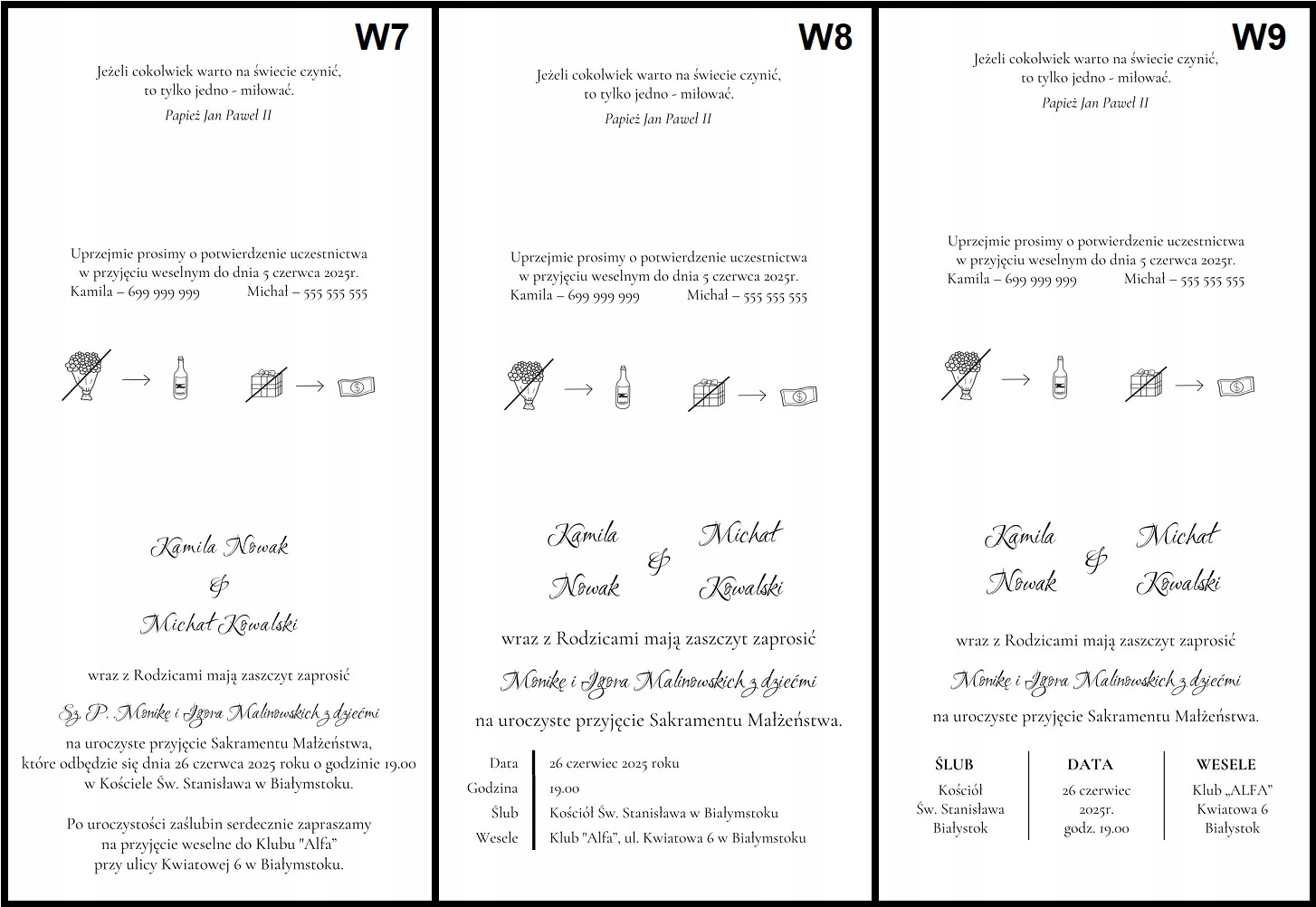 W7

Jeżeli cokolwiek warto na świecie czynić, to tylko jedno - miłować.

Papież Jan Paweł II

Uprzejmie prosimy o potwierdzenie uczestnictwa w przyjęciu weselnym do dnia 5 czerwca 2025r.
Kamila – 699 999 999 Michał – 555 555 555

Kamila Nowak
&
Michał Kowalski

wraz z Rodzicami mają zaszczyt zaprosić

Sz. P. Monikę i Igora Malinowskich z dziećmi

na uroczyste przyjęcie Sakramentu Małżeństwa, które odbędzie się dnia 26 czerwca 2025 roku o godzinie 19.00 w Kościele Św. Stanisława w Białymstoku.

Po uroczystości zaślubin serdecznie zapraszamy na przyjęcie weselne do Klubu "Alfa" przy ulicy Kwiatowej 6 w Białymstoku.

W8

Jeżeli cokolwiek warto na świecie czynić, to tylko jedno - miłować.

Papież Jan Paweł II

Uprzejmie prosimy o potwierdzenie uczestnictwa w przyjęciu weselnym do dnia 5 czerwca 2025r.
Kamila – 699 999 999 Michał – 555 555 555

Kamila Nowak & Michał Kowalski

wraz z Rodzicami mają zaszczyt zaprosić

Monikę i Igora Malinowskich z dziećmi

na uroczyste przyjęcie Sakramentu Małżeństwa.

Data 26 czerwiec 2025 roku
Godzina 19.00
Ślub Kościół Św. Stanisława w Białymstoku
Wesele Klub "Alfa", ul. Kwiatowa 6 w Białymstoku

W9

Jeżeli cokolwiek warto na świecie czynić, to tylko jedno - miłować.

Papież Jan Paweł II

Uprzejmie prosimy o potwierdzenie uczestnictwa w przyjęciu weselnym do dnia 5 czerwca 2025r.
Kamila – 699 999 999 Michał – 555 555 555

Kamila Nowak & Michał Kowalski

wraz z Rodzicami mają zaszczyt zaprosić

Monikę i Igora Malinowskich z dziećmi

na uroczyste przyjęcie Sakramentu Małżeństwa.

ŚLUB
Kościół
Św. Stanisława
Białystok

DATA
26 czerwiec
2025r.
godz. 19.00

WESELE
Klub „ALFA"
Kwiatowa 6
Białystok